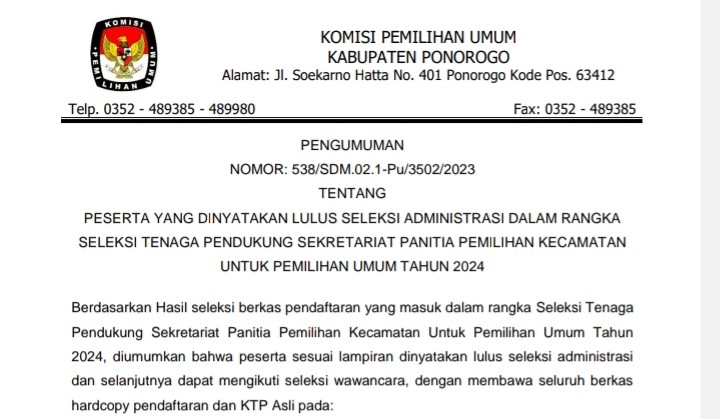 KOMISI PEMILIHAN UMUM

KOMISI PEMILIHAN UMUM
KABUPATEN PONOROGO
Alamat: Jl. Soekarno Hatta No. 401 Ponorogo Kode Pos. 63412

Telp. 0352 - 489385 - 489980

Fax: 0352 - 489385

PENGUMUMAN
NOMOR: 538/SDM.02.1-Pu/3502/2023
TENTANG
PESERTA YANG DINYATAKAN LULUS SELEKSI ADMINISTRASI DALAM RANGKA SELEKSI TENAGA PENDUKUNG SEKRETARIAT PANITIA PEMILIHAN KECAMATAN UNTUK PEMILIHAN UMUM TAHUN 2024

Berdasarkan Hasil seleksi berkas pendaftaran yang masuk dalam rangka Seleksi Tenaga Pendukung Sekretariat Panitia Pemilihan Kecamatan Untuk Pemilihan Umum Tahun 2024, diumumkan bahwa peserta sesuai lampiran dinyatakan lulus seleksi administrasi dan selanjutnya dapat mengikuti seleksi wawancara, dengan membawa seluruh berkas hardcopy pendaftaran dan KTP Asli pada: